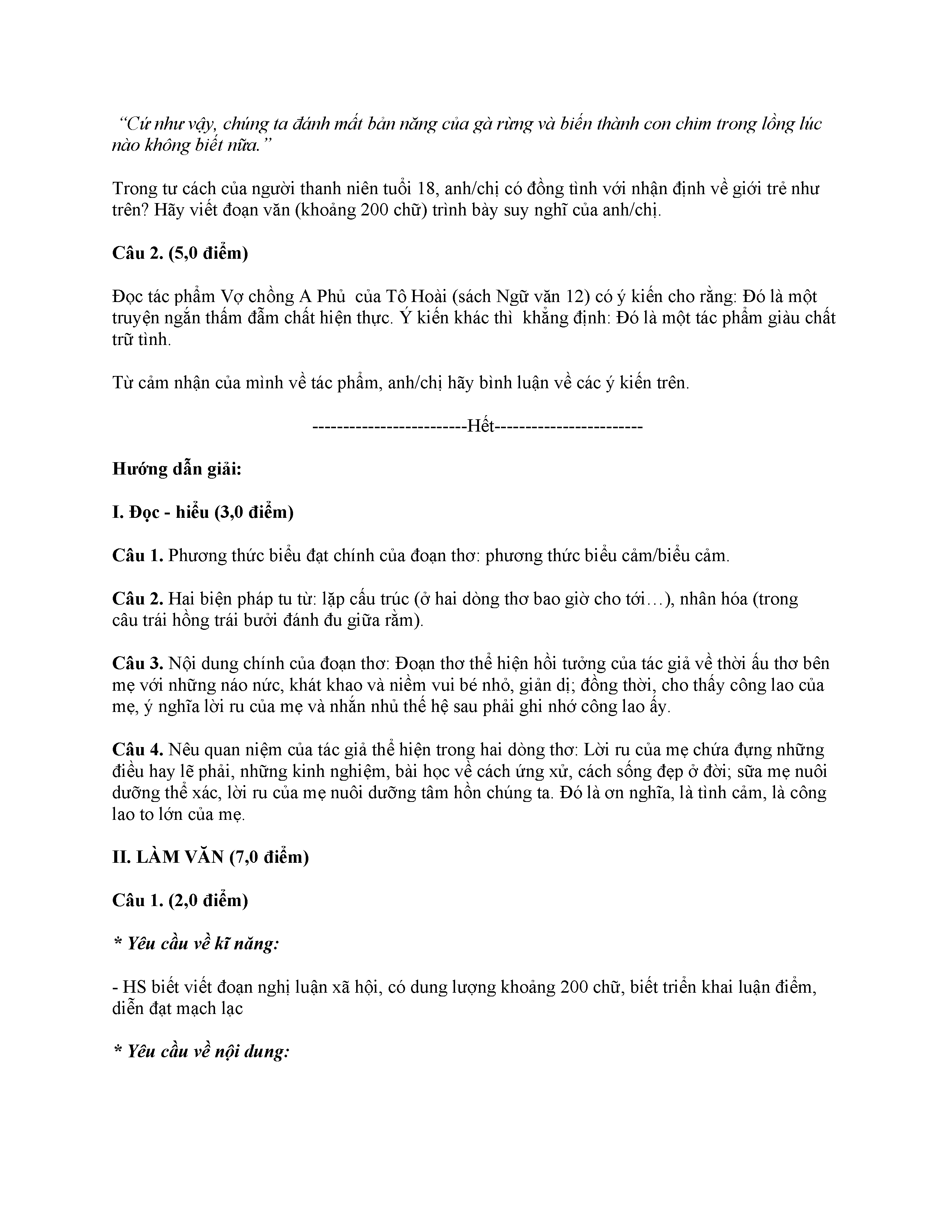 “Cứ như vậy, chúng ta đánh mất bản năng của gà rừng và biến thành con chim trong lồng lúc nào không biết nữa.”

Trong tư cách của người thanh niên tuổi 18, anh/chị có đồng tình với nhận định về giới trẻ như trên? Hãy viết đoạn văn (khoảng 200 chữ) trình bày suy nghĩ của anh/chị.

Câu 2. (5,0 điểm)

Đọc tác phẩm Vợ chồng A Phủ của Tô Hoài (sách Ngữ văn 12) có ý kiến cho rằng: Đó là một truyện ngắn thấm đẫm chất hiện thực. Ý kiến khác thì khẳng định: Đó là một tác phẩm giàu chất trữ tình.

Từ cảm nhận của mình về tác phẩm, anh/chị hãy bình luận về các ý kiến trên.

------------------------Hết-----------------------

Hướng dẫn giải:

I. Đọc - hiểu (3,0 điểm)

Câu 1. Phương thức biểu đạt chính của đoạn thơ: phương thức biểu cảm/biểu cảm.

Câu 2. Hai biện pháp tu từ: lặp cấu trúc (ở hai dòng thơ bao giờ cho tới…), nhân hóa (trong câu trái hồng trái bưởi đánh đu giữa rằm).

Câu 3. Nội dung chính của đoạn thơ: Đoạn thơ thể hiện hồi tưởng của tác giả về thời ấu thơ bên mẹ với những náo nức, khát khao và niềm vui bé nhỏ, giản dị; đồng thời, cho thấy công lao của mẹ, ý nghĩa lời ru của mẹ và nhắn nhủ thế hệ sau phải ghi nhớ công lao ấy.

Câu 4. Nêu quan niệm của tác giả thể hiện trong hai dòng thơ: Lời ru của mẹ chứa đựng những điều hay lẽ phải, những kinh nghiệm, bài học về cách ứng xử, cách sống đẹp ở đời; sữa mẹ nuôi dưỡng thể xác, lời ru của mẹ nuôi dưỡng tâm hồn chúng ta. Đó là ơn nghĩa, là tình cảm, là công lao to lớn của mẹ.

II. LÀM VĂN (7,0 điểm)

Câu 1. (2,0 điểm)

* Yêu cầu về kĩ năng:

- HS biết viết đoạn nghị luận xã hội, có dung lượng khoảng 200 chữ, biết triển khai luận điểm, diễn đạt mạch lạc

* Yêu cầu về nội dung: